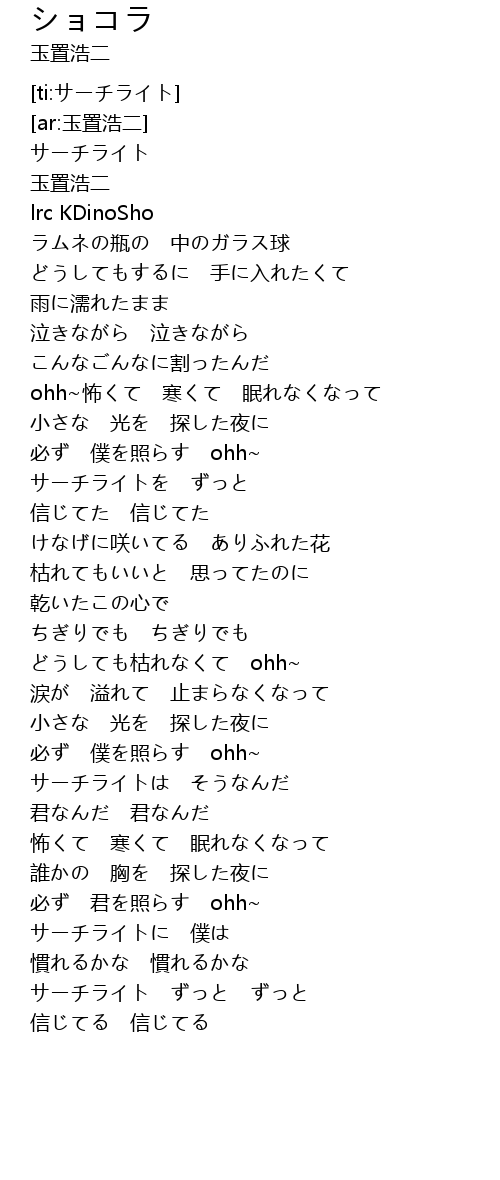 ショコラ
玉置浩二

[ti:サーチライト]
[ar:玉置浩二]
サーチライト
玉置浩二
lrc KDinoSho
ラムネの瓶の　中のガラス球
どうしてもするに　手に入れたくて
雨に濡れたまま
泣きながら　泣きながら
こんなごんなに割ったんだ
ohh~怖くて　寒くて　眠れなくなって
小さな　光を　探した夜に
必ず　僕を照らす　ohh~
サーチライトを　ずっと
信じてた　信じてた
けなげに咲いてる　ありふれた花
枯れてもいいと　思ってたのに
乾いたこの心で
ちぎりでも　ちぎりでも
どうしても枯れなくて　ohh~
涙が　溢れて　止まらなくなって
小さな　光を　探した夜に
必ず　僕を照らす　ohh~
サーチライトは　そうなんだ
君なんだ　君なんだ
怖くて　寒くて　眠れなくなって
誰かの　胸を　探した夜に
必ず　君を照らす　ohh~
サーチライトに　僕は
慣れるかな　慣れるかな
サーチライト　ずっと　ずっと
信じてる　信じてる